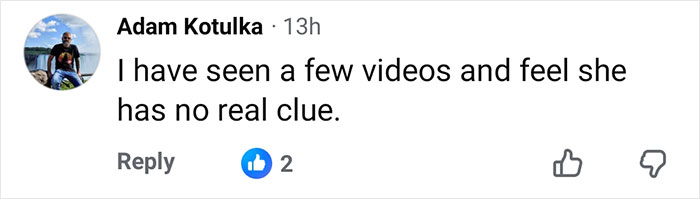 Adam Kotulka · 13h

I have seen a few videos and feel she has no real clue.

Reply 2